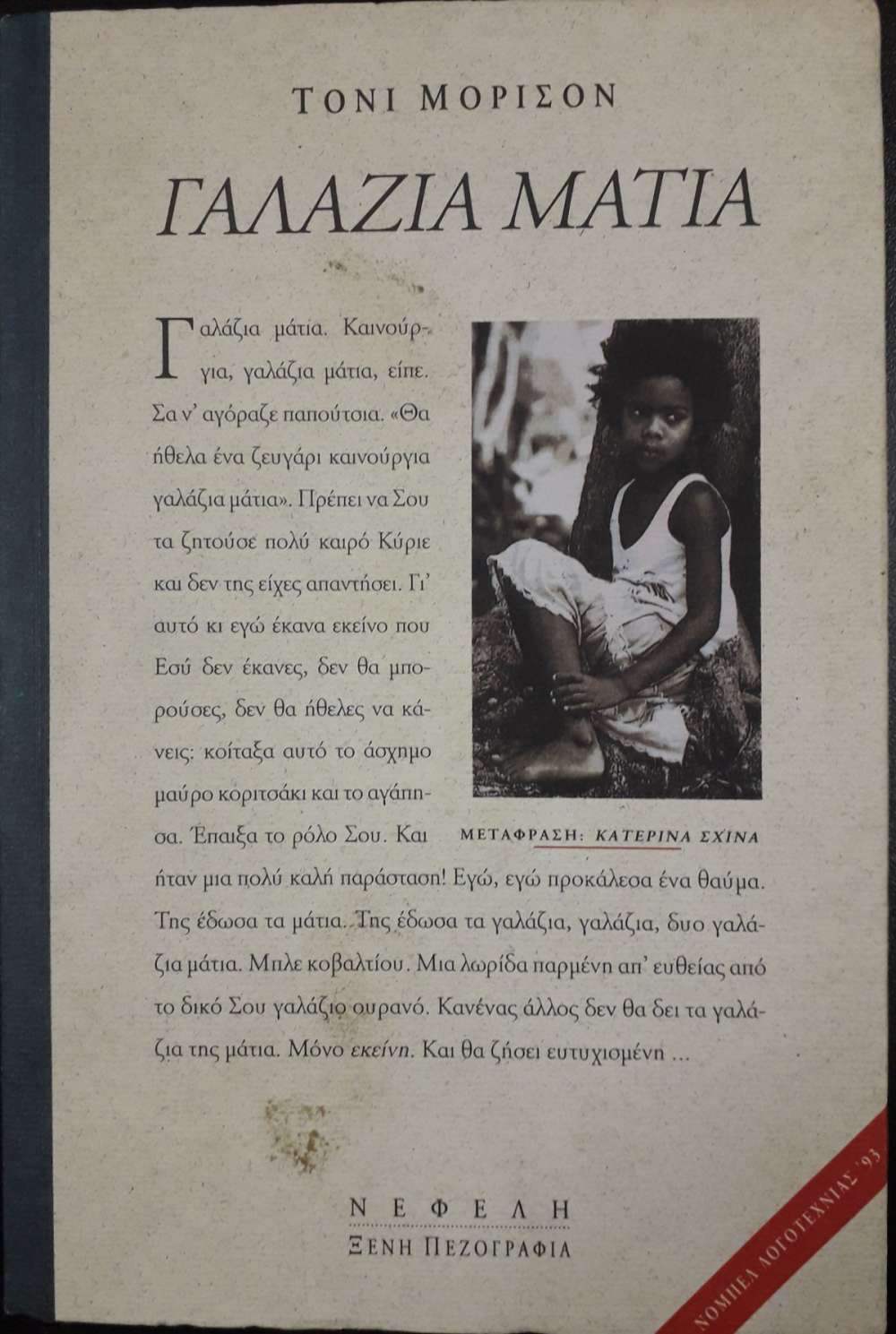 ΤΟΝΙ ΜΟΡΙΣΟΝ

ΓΑΛΑΖΙΑ ΜΑΤΙΑ

Γαλάζια μάτια. Καινούργια, γαλάζια μάτια, είπε. Σα ν' αγόραζε παπούτσια. «Θα ήθελα ένα ζευγάρι καινούργια γαλάζια μάτια». Πρέπει να Σου τα ζητούσε πολύ καιρό Κύριε και δεν της είχες απαντήσει. Γι' αυτό κι εγώ έκανα εκείνο που Εσύ δεν έκανες, δεν θα μπορούσες, δεν θα ήθελες να κάνεις: κοίταξα αυτό το άσχημο μαύρο κοριτσάκι και το αγάπησα. Έπαιξα το ρόλο Σου. Και ήταν μια πολύ καλή παράσταση! Εγώ, εγώ προκάλεσα ένα θαύμα. Της έδωσα τα μάτια. Της έδωσα τα γαλάζια, γαλάζια, δυο γαλάζια μάτια. Μπλε κοβαλτίου. Μια λωρίδα παρμένη απ' ευθείας από το δικό Σου γαλάζιο ουρανό. Κανένας άλλος δεν θα δει τα γαλάζια της μάτια. Μόνο εκείνη. Και θα ζήσει ευτυχισμένη ...

ΜΕΤΑΦΡΑΣΗ: ΚΑΤΕΡΙΝΑ ΣΧΙΝΑ

ΝΕΦΕΛΗ
ΞΕΝΗ ΠΕΖΟΓΡΑΦΙΑ

ΝΟΜΠΕΛ ΛΟΓΟΤΕΧΝΙΑΣ '93